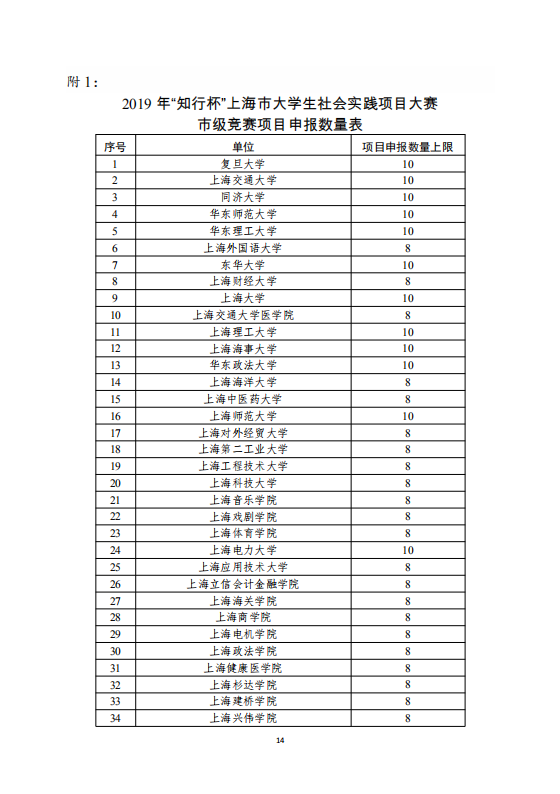 附 1：

2019 年“知行杯”上海市大学生社会实践项目大赛
市级竞赛项目申报数量表

| 序号 | 单位 | 项目申报数量上限 |
|---|---|---|
| 1 | 复旦大学 | 10 |
| 2 | 上海交通大学 | 10 |
| 3 | 同济大学 | 10 |
| 4 | 华东师范大学 | 10 |
| 5 | 华东理工大学 | 10 |
| 6 | 上海外国语大学 | 8 |
| 7 | 东华大学 | 10 |
| 8 | 上海财经大学 | 8 |
| 9 | 上海大学 | 10 |
| 10 | 上海交通大学医学院 | 8 |
| 11 | 上海理工大学 | 10 |
| 12 | 上海海事大学 | 10 |
| 13 | 华东政法大学 | 10 |
| 14 | 上海海洋大学 | 8 |
| 15 | 上海中医药大学 | 8 |
| 16 | 上海师范大学 | 10 |
| 17 | 上海对外经贸大学 | 8 |
| 18 | 上海第二工业大学 | 8 |
| 19 | 上海工程技术大学 | 8 |
| 20 | 上海科技大学 | 8 |
| 21 | 上海音乐学院 | 8 |
| 22 | 上海戏剧学院 | 8 |
| 23 | 上海体育学院 | 8 |
| 24 | 上海电力大学 | 10 |
| 25 | 上海应用技术大学 | 8 |
| 26 | 上海立信会计金融学院 | 8 |
| 27 | 上海海关学院 | 8 |
| 28 | 上海商学院 | 8 |
| 29 | 上海电机学院 | 8 |
| 30 | 上海政法学院 | 8 |
| 31 | 上海健康医学院 | 8 |
| 32 | 上海杉达学院 | 8 |
| 33 | 上海建桥学院 | 8 |
| 34 | 上海兴伟学院 | 8 |

14